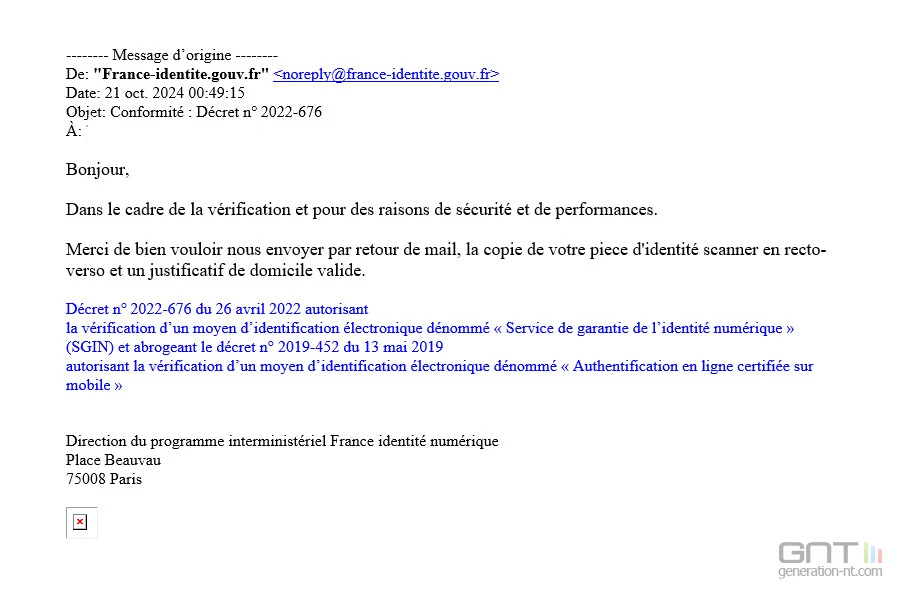 -------- Message d'origine --------
De: "France-identite.gouv.fr" <noreply@france-identite.gouv.fr>
Date: 21 oct. 2024 00:49:15
Objet: Conformité : Décret n° 2022-676
À:

Bonjour,

Dans le cadre de la vérification et pour des raisons de sécurité et de performances.

Merci de bien vouloir nous envoyer par retour de mail, la copie de votre piece d'identité scanner en recto-verso et un justificatif de domicile valide.

Décret n° 2022-676 du 26 avril 2022 autorisant
la vérification d'un moyen d'identification électronique dénommé « Service de garantie de l'identité numérique » (SGIN) et abrogeant le décret n° 2019-452 du 13 mai 2019
autorisant la vérification d'un moyen d'identification électronique dénommé « Authentification en ligne certifiée sur mobile »

Direction du programme interministériel France identité numérique
Place Beauvau
75008 Paris

GNT
generation-nt.com